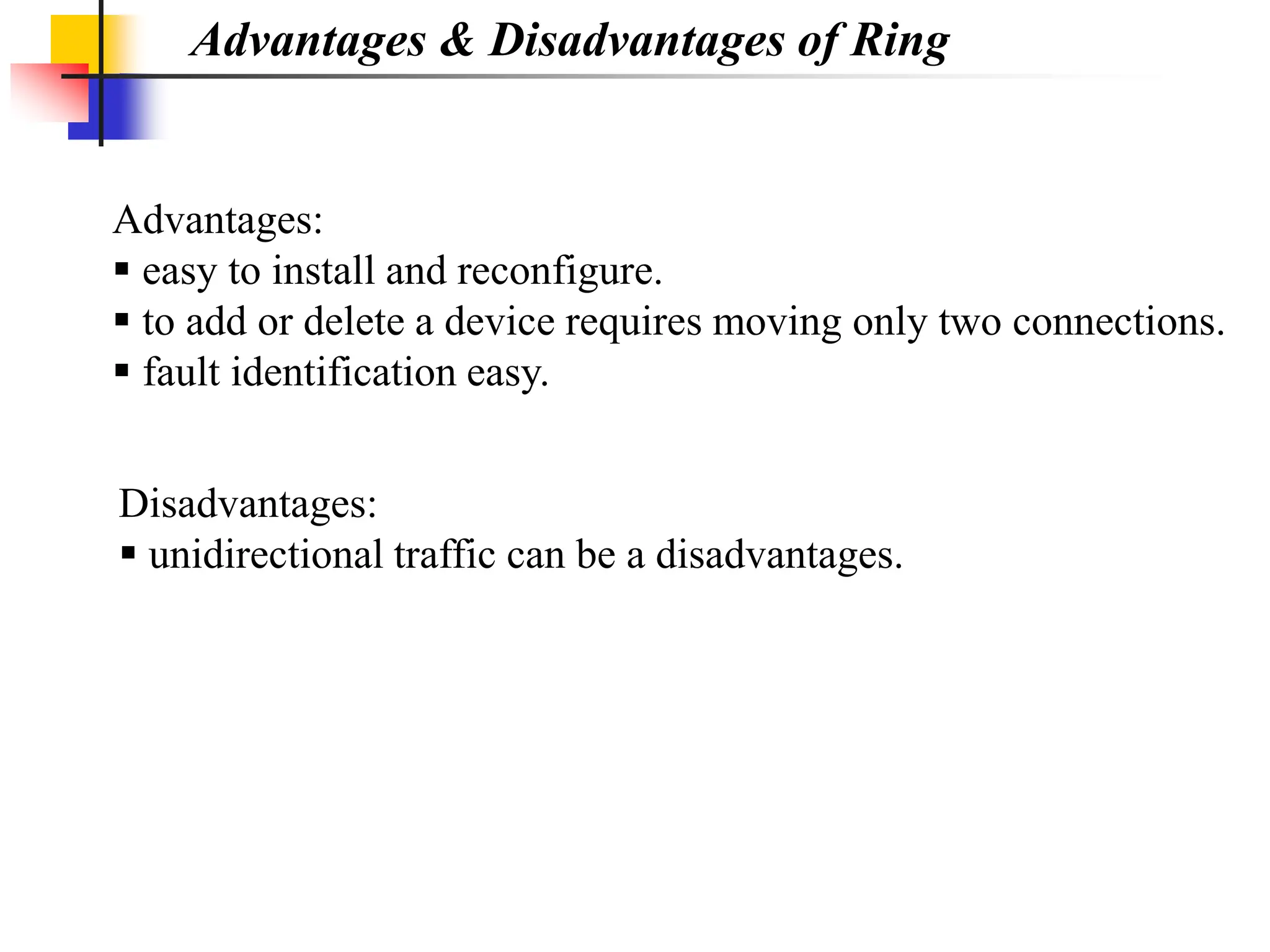 Advantages & Disadvantages of Ring

Advantages:
▪ easy to install and reconfigure.
▪ to add or delete a device requires moving only two connections.
▪ fault identification easy.

Disadvantages:
▪ unidirectional traffic can be a disadvantages.